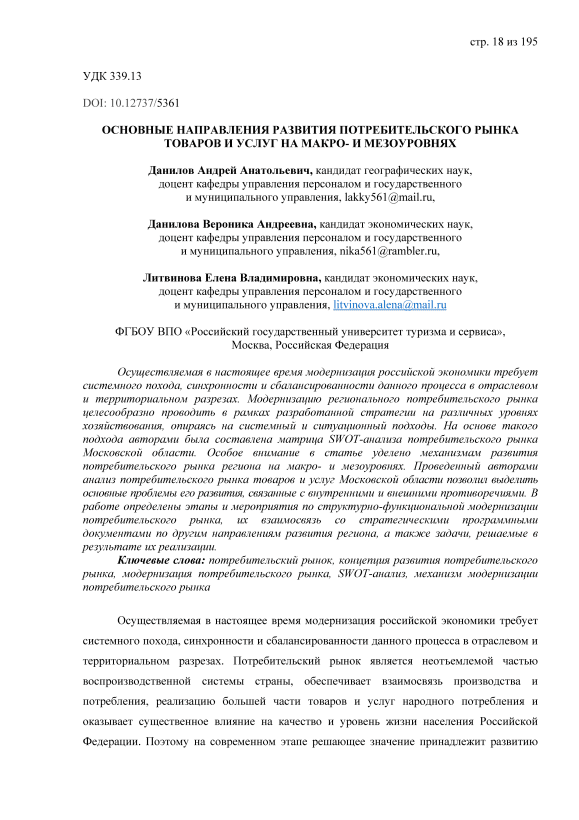 стр. 18 из 195

УДК 339.13

DOI: 10.12737/5361

ОСНОВНЫЕ НАПРАВЛЕНИЯ РАЗВИТИЯ ПОТРЕБИТЕЛЬСКОГО РЫНКА ТОВАРОВ И УСЛУГ НА МАКРО- И МЕЗОУРОВНЯХ

Данилов Андрей Анатольевич, кандидат географических наук, доцент кафедры управления персоналом и государственного и муниципального управления, lakky561@mail.ru,

Данилова Вероника Андреевна, кандидат экономических наук, доцент кафедры управления персоналом и государственного и муниципального управления, nika561@rambler.ru,

Литвинова Елена Владимировна, кандидат экономических наук, доцент кафедры управления персоналом и государственного и муниципального управления, litvinova.alena@mail.ru

ФГБОУ ВПО «Российский государственный университет туризма и сервиса», Москва, Российская Федерация

Осуществляемая в настоящее время модернизация российской экономики требует системного похода, синхронности и сбалансированности данного процесса в отраслевом и территориальном разрезах. Модернизацию регионального потребительского рынка целесообразно проводить в рамках разработанной стратегии на различных уровнях хозяйствования, опираясь на системный и ситуационный подходы. На основе такого подхода авторами была составлена матрица SWOT-анализа потребительского рынка Московской области. Особое внимание в статье уделено механизмам развития потребительского рынка региона на макро- и мезоуровнях. Проведенный авторами анализ потребительского рынка товаров и услуг Московской области позволил выделить основные проблемы его развития, связанные с внутренними и внешними противоречиями. В работе определены этапы и мероприятия по структурно-функциональной модернизации потребительского рынка, их взаимосвязь со стратегическими программными документами по другим направлениям развития региона, а также задачи, решаемые в результате их реализации.

Ключевые слова: потребительский рынок, концепция развития потребительского рынка, модернизация потребительского рынка, SWOT-анализ, механизм модернизации потребительского рынка

Осуществляемая в настоящее время модернизация российской экономики требует системного похода, синхронности и сбалансированности данного процесса в отраслевом и территориальном разрезах. Потребительский рынок является неотъемлемой частью воспроизводственной системы страны, обеспечивает взаимосвязь производства и потребления, реализацию большей части товаров и услуг народного потребления и оказывает существенное влияние на качество и уровень жизни населения Российской Федерации. Поэтому на современном этапе решающее значение принадлежит развитию